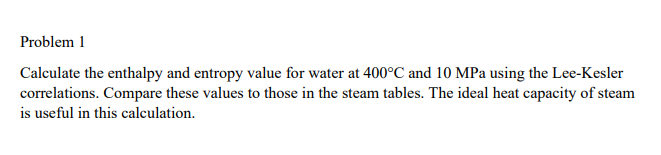 Problem 1

Calculate the enthalpy and entropy value for water at 400°C and 10 MPa using the Lee-Kesler correlations. Compare these values to those in the steam tables. The ideal heat capacity of steam is useful in this calculation.